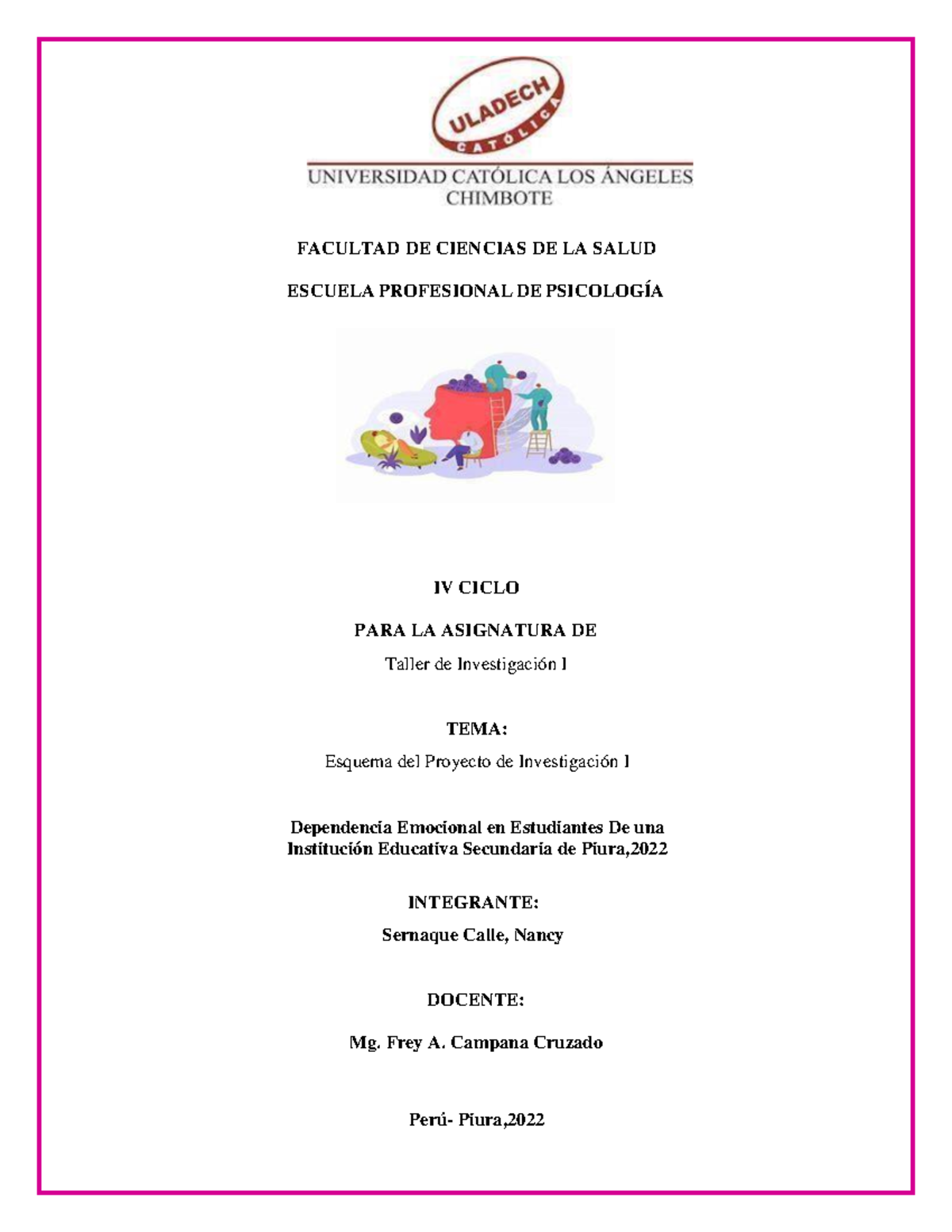 ULADECH
CATÓLICA

UNIVERSIDAD CATÓLICA LOS ÁNGELES
CHIMBOTE

FACULTAD DE CIENCIAS DE LA SALUD

ESCUELA PROFESIONAL DE PSICOLOGÍA

IV CICLO

PARA LA ASIGNATURA DE

Taller de Investigación I

TEMA:

Esquema del Proyecto de Investigación I

Dependencia Emocional en Estudiantes De una Institución Educativa Secundaria de Piura,2022

INTEGRANTE:

Sernaque Calle, Nancy

DOCENTE:

Mg. Frey A. Campana Cruzado

Perú- Piura,2022